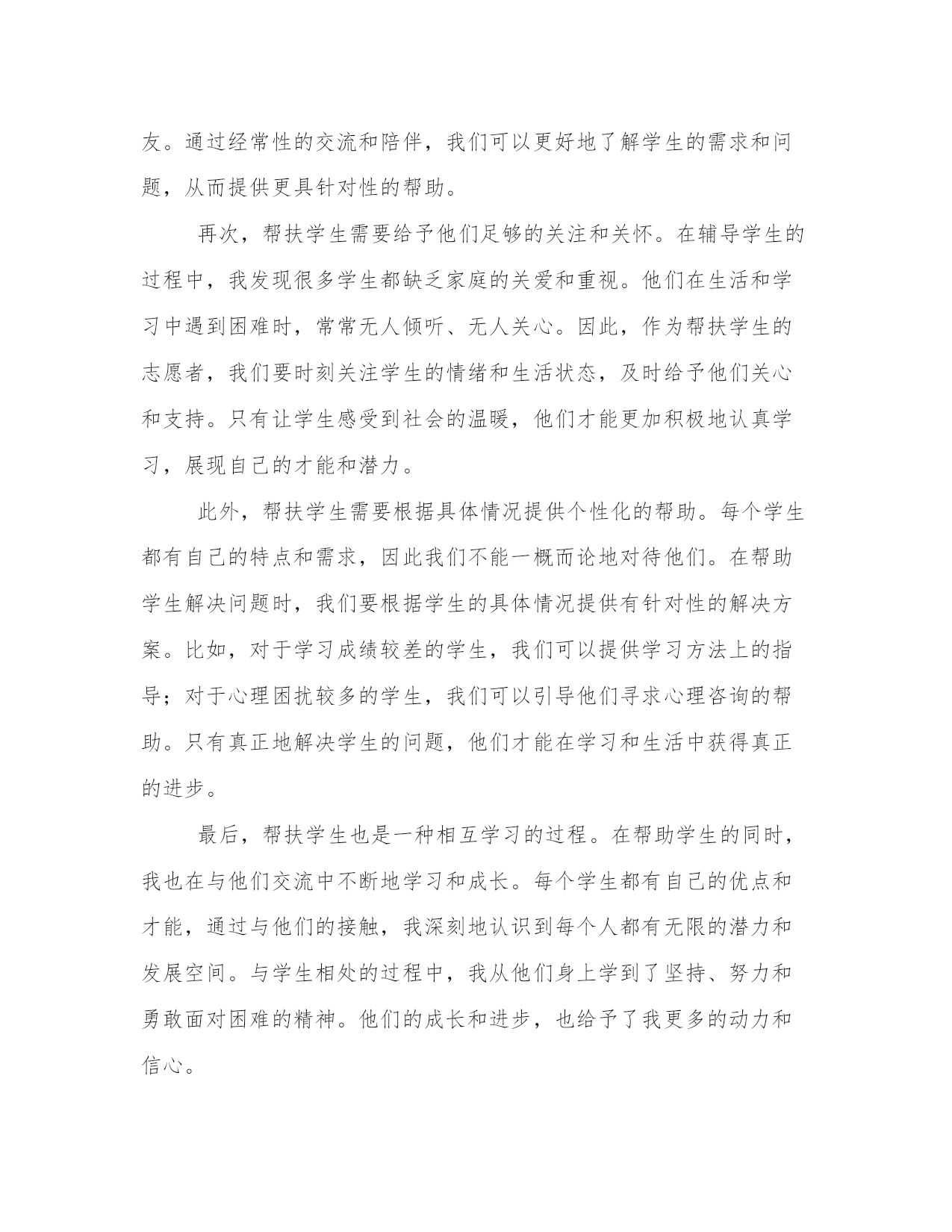 友。通过经常性的交流和陪伴，我们可以更好地了解学生的需求和问题，从而提供更具针对性的帮助。

再次，帮扶学生需要给予他们足够的关注和关怀。在辅导学生的过程中，我发现很多学生都缺乏家庭的关爱和重视。他们在生活和学习中遇到困难时，常常无人倾听、无人关心。因此，作为帮扶学生的志愿者，我们要时刻关注学生的情绪和生活状态，及时给予他们关心和支持。只有让学生感受到社会的温暖，他们才能更加积极地认真学习，展现自己的才能和潜力。

此外，帮扶学生需要根据具体情况提供个性化的帮助。每个学生都有自己的特点和需求，因此我们不能一概而论地对待他们。在帮助学生解决问题时，我们要根据学生的具体情况提供有针对性的解决方案。比如，对于学习成绩较差的学生，我们可以提供学习方法上的指导；对于心理困扰较多的学生，我们可以引导他们寻求心理咨询的帮助。只有真正地解决学生的问题，他们才能在学习和生活中获得真正的进步。

最后，帮扶学生也是一种相互学习的过程。在帮助学生的同时，我也在与他们交流中不断地学习和成长。每个学生都有自己的优点和才能，通过与他们的接触，我深刻地认识到每个人都有无限的潜力和发展空间。与学生相处的过程中，我从他们身上学到了坚持、努力和勇敢面对困难的精神。他们的成长和进步，也给予了我更多的动力和信心。